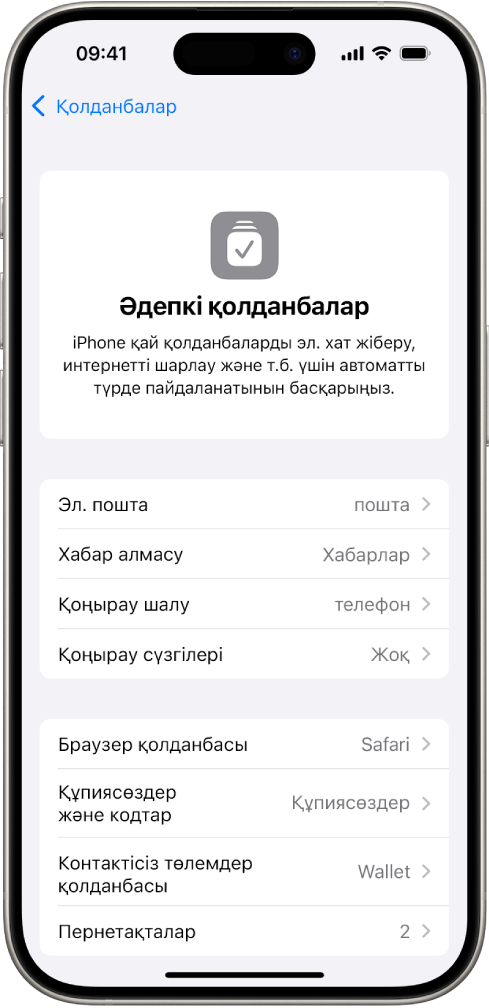 09:41

Қолданбалар

Әдепкі қолданбалар

iPhone қай қолданбаларды эл. хат жіберу, интернетті шарлау және т.б. үшін автоматты түрде пайдаланатынын басқарыңыз.

Эл. пошта пошта
Хабар алмасу Хабарлар
Қоңырау шалу телефон
Қоңырау сүзгілері Жоқ

Браузер қолданбасы Safari
Құпиясөздер және кодтар Құпиясөздер
Контактісіз төлемдер қолданбасы Wallet
Пернетақталар 2